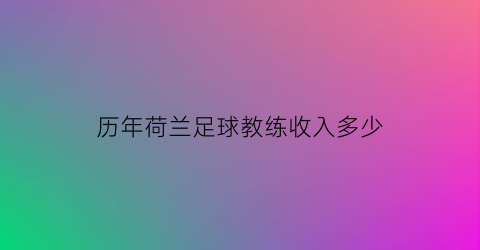 历年荷兰足球教练收入多少